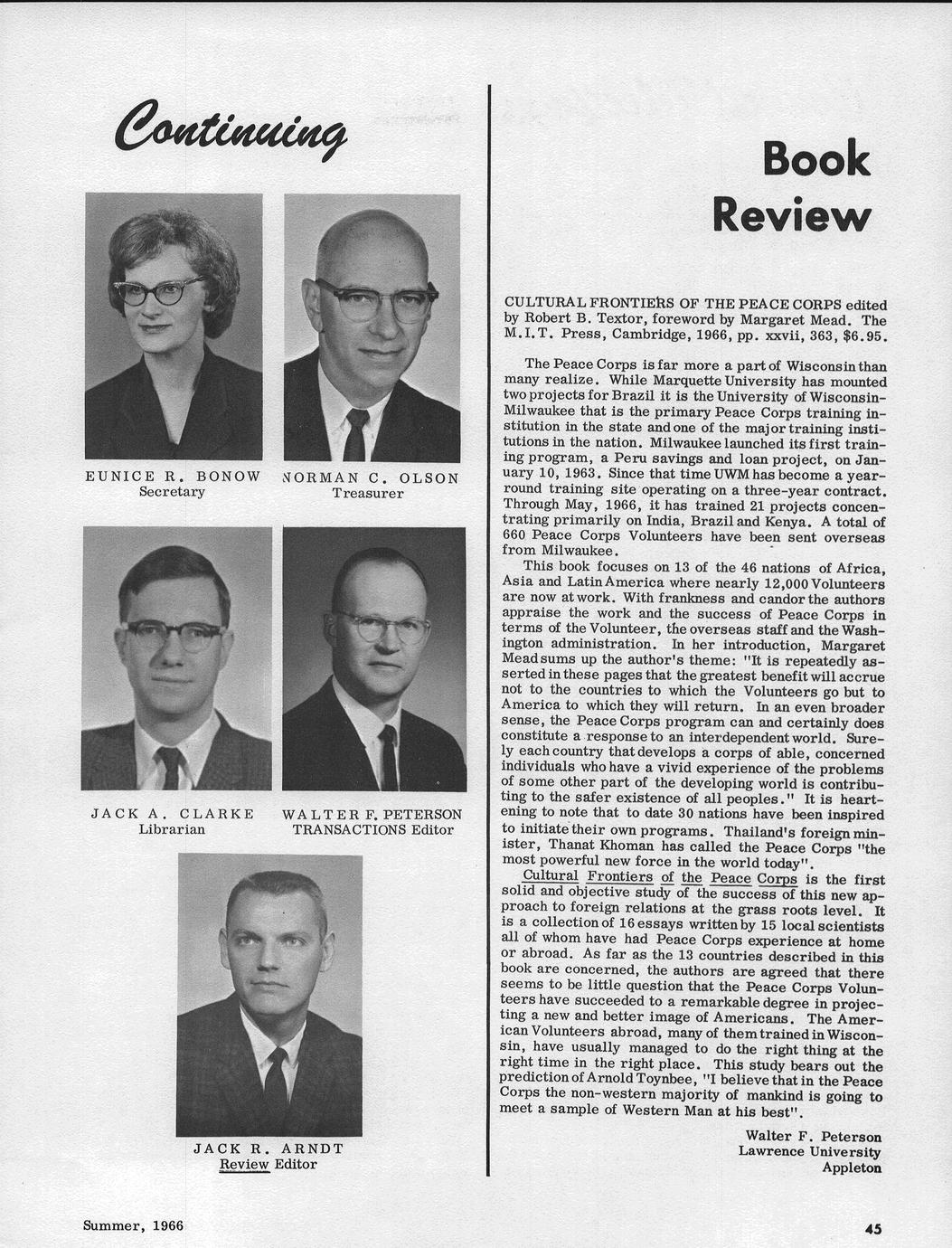 Continuing

EUNICE R. BONOW
Secretary

NORMAN C. OLSON
Treasurer

JACK A. CLARKE
Librarian

WALTER F. PETERSON
TRANSACTIONS Editor

JACK R. ARNDT
Review Editor

Book Review

CULTURAL FRONTIERS OF THE PEACE CORPS edited by Robert B. Textor, foreword by Margaret Mead. The M.I.T. Press, Cambridge, 1966, pp. xxvii, 363, $6.95.

The Peace Corps is far more a part of Wisconsin than many realize. While Marquette University has mounted two projects for Brazil it is the University of Wisconsin-Milwaukee that is the primary Peace Corps training institution in the state and one of the major training institutions in the nation. Milwaukee launched its first training program, a Peru savings and loan project, on January 10, 1963. Since that time UWM has become a year-round training site operating on a three-year contract. Through May, 1966, it has trained 21 projects concentrating primarily on India, Brazil and Kenya. A total of 660 Peace Corps Volunteers have been sent overseas from Milwaukee.

This book focuses on 13 of the 46 nations of Africa, Asia and Latin America where nearly 12,000 Volunteers are now at work. With frankness and candor the authors appraise the work and the success of Peace Corps in terms of the Volunteer, the overseas staff and the Washington administration. In her introduction, Margaret Mead sums up the author's theme: "It is repeatedly asserted in these pages that the greatest benefit will accrue not to the countries to which the Volunteers go but to America to which they will return. In an even broader sense, the Peace Corps program can and certainly does constitute a response to an interdependent world. Surely each country that develops a corps of able, concerned individuals who have a vivid experience of the problems of some other part of the developing world is contributing to the safer existence of all peoples." It is heartening to note that to date 30 nations have been inspired to initiate their own programs. Thailand's foreign minister, Thanat Khoman has called the Peace Corps "the most powerful new force in the world today".

Cultural Frontiers of the Peace Corps is the first solid and objective study of the success of this new approach to foreign relations at the grass roots level. It is a collection of 16 essays written by 15 local scientists all of whom have had Peace Corps experience at home or abroad. As far as the 13 countries described in this book are concerned, the authors are agreed that there seems to be little question that the Peace Corps Volunteers have succeeded to a remarkable degree in projecting a new and better image of Americans. The American Volunteers abroad, many of them trained in Wisconsin, have usually managed to do the right thing at the right time in the right place. This study bears out the prediction of Arnold Toynbee, "I believe that in the Peace Corps the non-western majority of mankind is going to meet a sample of Western Man at his best".

Walter F. Peterson
Lawrence University
Appleton

Summer, 1966

45